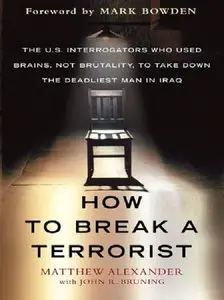 Foreword by MARK BOWDEN

THE U.S. INTERROGATORS WHO USED BRAINS, NOT BRUTALITY, TO TAKE DOWN THE DEADLIEST MAN IN IRAQ

HOW TO BREAK A TERRORIST

MATTHEW ALEXANDER
with JOHN R. BRUNING